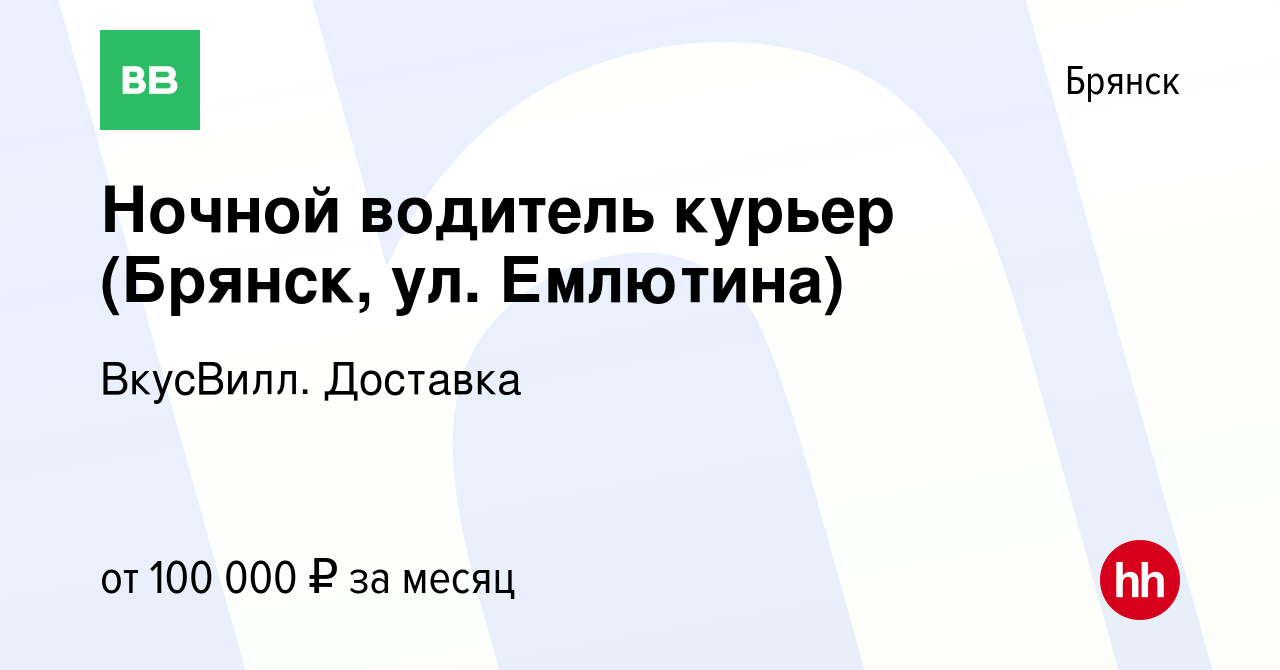 ВВ

Брянск

Ночной водитель курьер (Брянск, ул. Емлютина)

ВкусВилл. Доставка

от 100 000 ₽ за месяц

hh